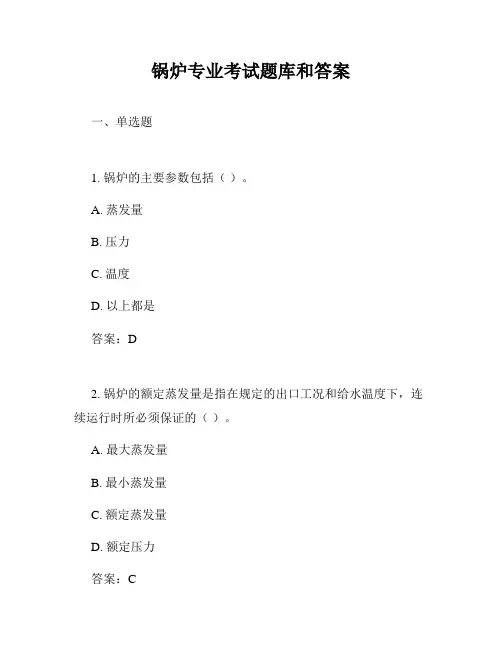 锅炉专业考试题库和答案

一、单选题

1. 锅炉的主要参数包括（ ）。

A. 蒸发量

B. 压力

C. 温度

D. 以上都是

答案：D

2. 锅炉的额定蒸发量是指在规定的出口工况和给水温度下，连续运行时所必须保证的（ ）。

A. 最大蒸发量

B. 最小蒸发量

C. 额定蒸发量

D. 额定压力

答案：C